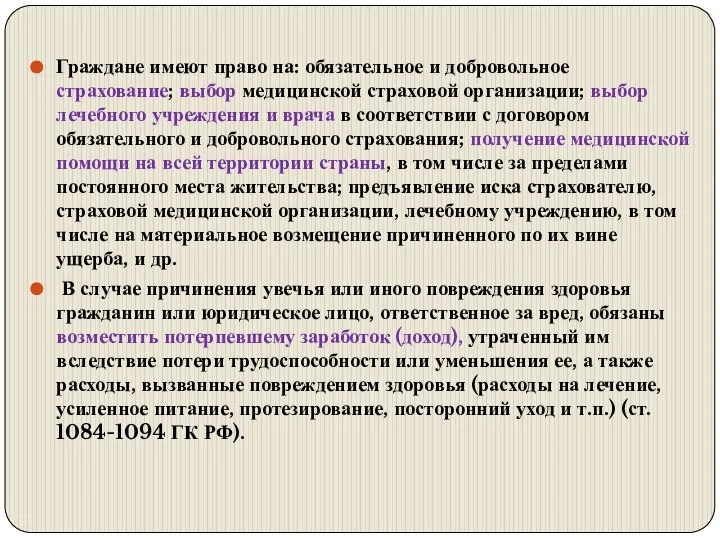 Граждане имеют право на: обязательное и добровольное страхование; выбор медицинской страховой организации; выбор лечебного учреждения и врача в соответствии с договором обязательного и добровольного страхования; получение медицинской помощи на всей территории страны, в том числе за пределами постоянного места жительства; предъявление иска страхователю, страховой медицинской организации, лечебному учреждению, в том числе на материальное возмещение причиненного по их вине ущерба, и др.

В случае причинения увечья или иного повреждения здоровья гражданин или юридическое лицо, ответственное за вред, обязаны возместить потерпевшему заработок (доход), утраченный им вследствие потери трудоспособности или уменьшения ее, а также расходы, вызванные повреждением здоровья (расходы на лечение, усиленное питание, протезирование, посторонний уход и т.п.) (ст. 1084-1094 ГК РФ).